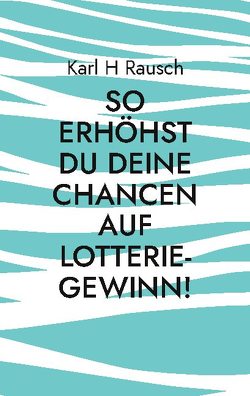 Karl H Rausch

SO ERHÖHST DU DEINE CHANCEN AUF LOTTERIE-GEWINN!